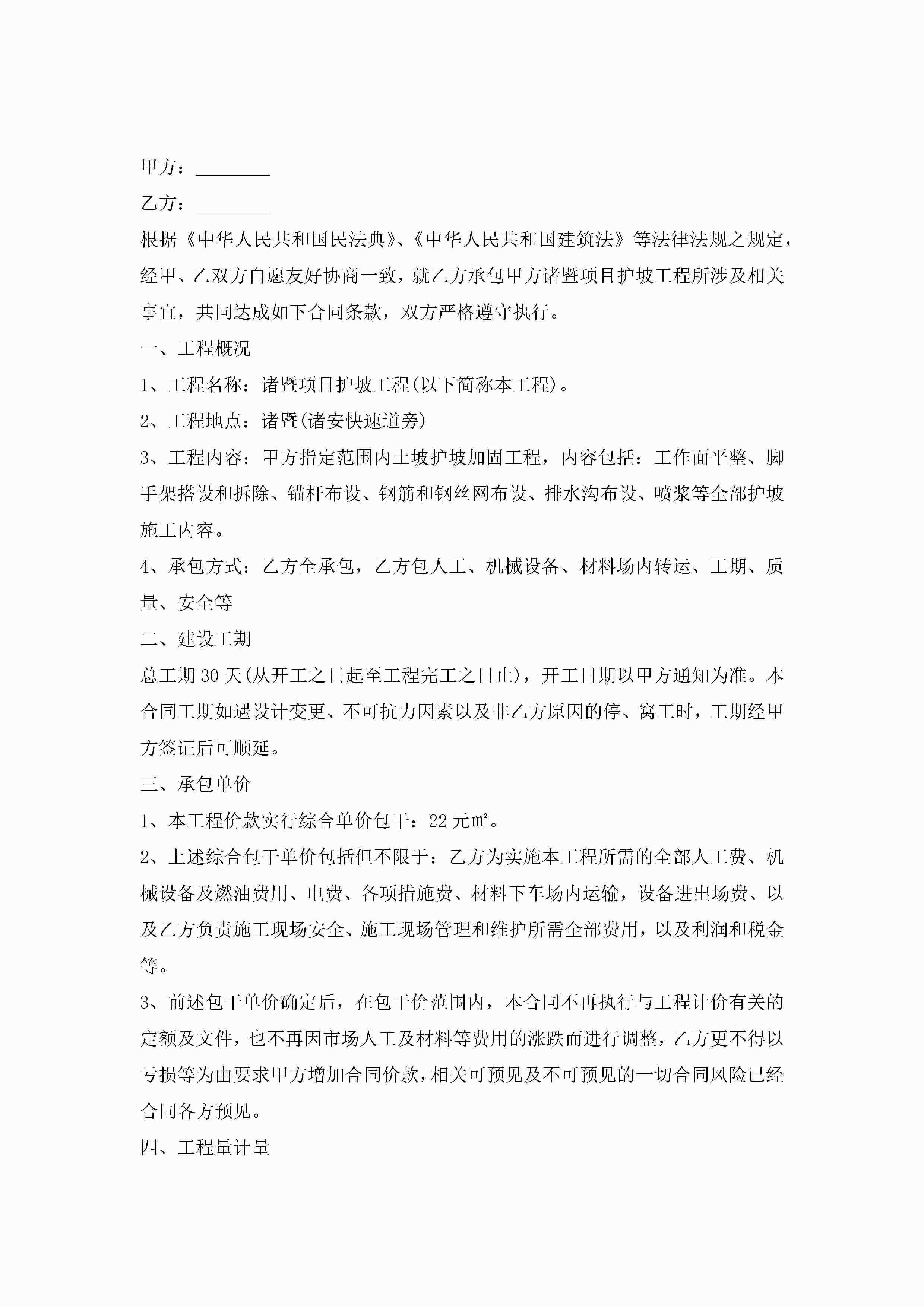 甲方：________

乙方：________

根据《中华人民共和国民法典》、《中华人民共和国建筑法》等法律法规之规定，经甲、乙双方自愿友好协商一致，就乙方承包甲方诸暨项目护坡工程所涉及相关事宜，共同达成如下合同条款，双方严格遵守执行。

一、工程概况

1、工程名称：诸暨项目护坡工程(以下简称本工程)。

2、工程地点：诸暨(诸安快速道旁)

3、工程内容：甲方指定范围内土坡护坡加固工程，内容包括：工作面平整、脚手架搭设和拆除、锚杆布设、钢筋和钢丝网布设、排水沟布设、喷浆等全部护坡施工内容。

4、承包方式：乙方全承包，乙方包人工、机械设备、材料场内转运、工期、质量、安全等

二、建设工期

总工期30天(从开工之日起至工程完工之日止)，开工日期以甲方通知为准。本合同工期如遇设计变更、不可抗力因素以及非乙方原因的停、窝工时，工期经甲方签证后可顺延。

三、承包单价

1、本工程价款实行综合单价包干：22元㎡。

2、上述综合包干单价包括但不限于：乙方为实施本工程所需的全部人工费、机械设备及燃油费用、电费、各项措施费、材料下车场内运输，设备进出场费、以及乙方负责施工现场安全、施工现场管理和维护所需全部费用，以及利润和税金等。

3、前述包干单价确定后，在包干价范围内，本合同不再执行与工程计价有关的定额及文件，也不再因市场人工及材料等费用的涨跌而进行调整，乙方更不得以亏损等为由要求甲方增加合同价款，相关可预见及不可预见的一切合同风险已经合同各方预见。

四、工程量计量